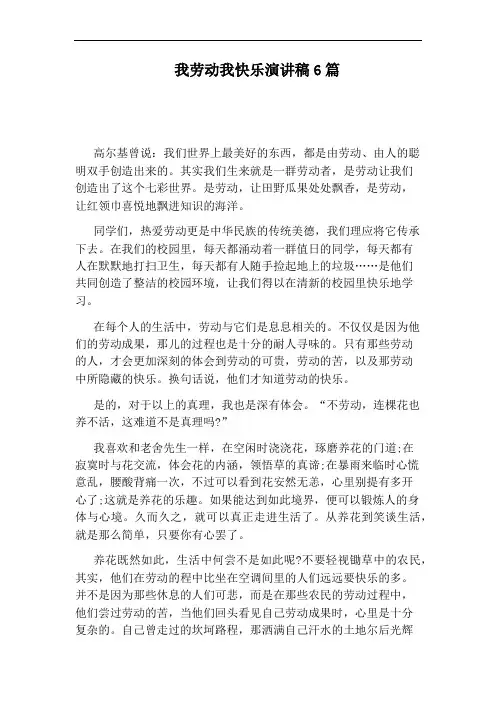 我劳动我快乐演讲稿6篇

高尔基曾说：我们世界上最美好的东西，都是由劳动、由人的聪明双手创造出来的。其实我们生来就是一群劳动者，是劳动让我们创造出了这个七彩世界。是劳动，让田野瓜果处处飘香，是劳动，让红领巾喜悦地飘进知识的海洋。

同学们，热爱劳动更是中华民族的传统美德，我们理应将它传承下去。在我们的校园里，每天都涌动着一群值日的同学，每天都有人在默默地打扫卫生，每天都有人随手捡起地上的垃圾……是他们共同创造了整洁的校园环境，让我们得以在清新的校园里快乐地学习。

在每个人的生活中，劳动与它们是息息相关的。不仅仅是因为他们的劳动成果，那儿的过程也是十分的耐人寻味的。只有那些劳动的人，才会更加深刻的体会到劳动的可贵，劳动的苦，以及那劳动中所隐藏的快乐。换句话说，他们才知道劳动的快乐。

是的，对于以上的真理，我也是深有体会。“不劳动，连棵花也养不活，这难道不是真理吗?”

我喜欢和老舍先生一样，在空闲时浇浇花，琢磨养花的门道;在寂寞时与花交流，体会花的内涵，领悟草的真谛;在暴雨来临时心慌意乱，腰酸背痛一次，不过可以看到花安然无恙，心里别提有多开心了;这就是养花的乐趣。如果能达到如此境界，便可以锻炼人的身体与心境。久而久之，就可以真正走进生活了。从养花到笑谈生活，就是那么简单，只要你有心罢了。

养花既然如此，生活中何尝不是如此呢?不要轻视锄草中的农民，其实，他们在劳动的程中比坐在空调间里的人们远远要快乐的多。并不是因为那些休息的人们可悲，而是在那些农民的劳动过程中，他们尝过劳动的苦，当他们回头看见自己劳动成果时，心里是十分复杂的。自己曾走过的坎坷路程，那洒满自己汗水的土地尔后光辉